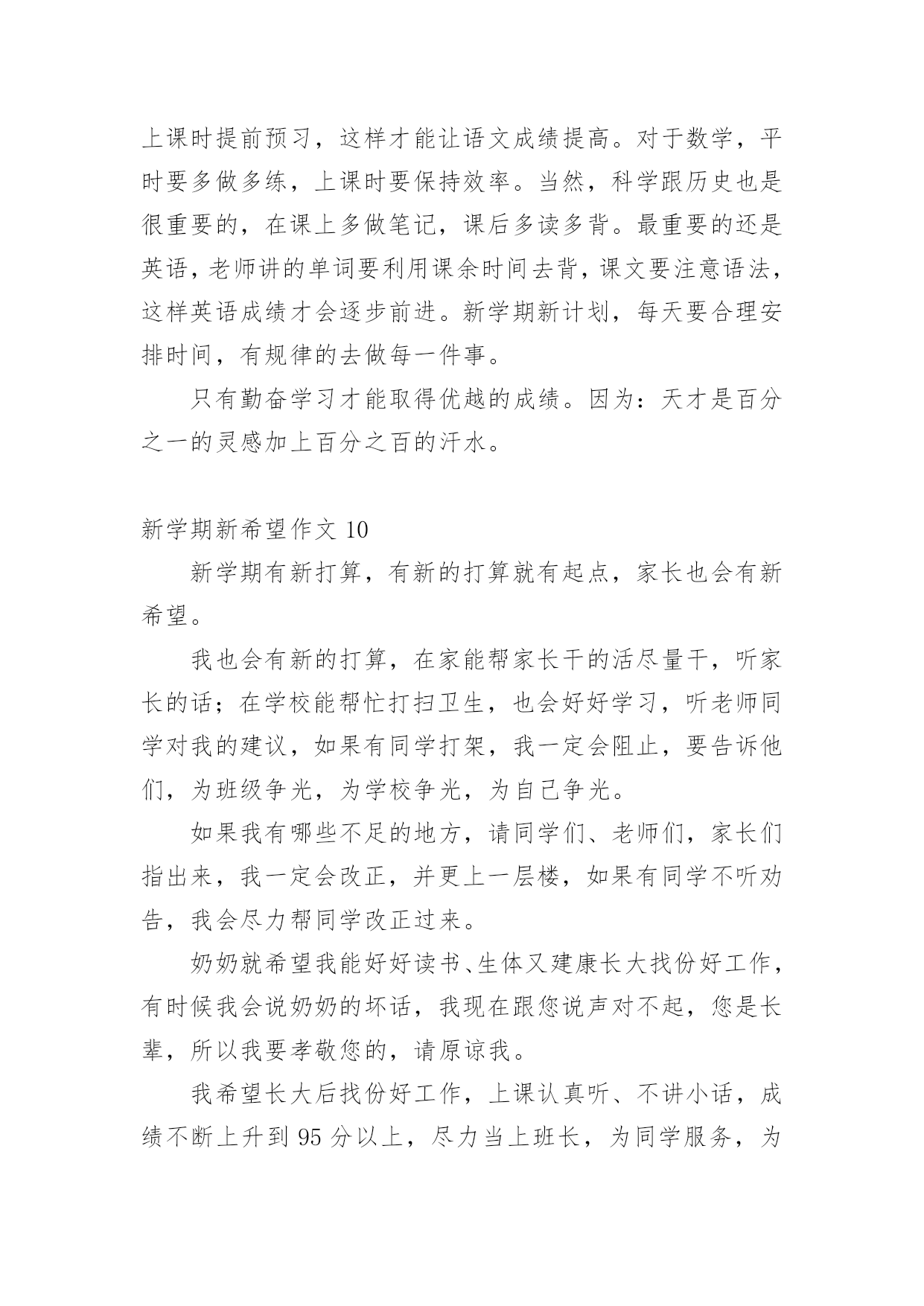 上课时提前预习，这样才能让语文成绩提高。对于数学，平时要多做多练，上课时要保持效率。当然，科学跟历史也是很重要的，在课上多做笔记，课后多读多背。最重要的还是英语，老师讲的单词要利用课余时间去背，课文要注意语法，这样英语成绩才会逐步前进。新学期新计划，每天要合理安排时间，有规律的去做每一件事。

只有勤奋学习才能取得优越的成绩。因为：天才是百分之一的灵感加上百分之百的汗水。

新学期新希望作文 10

新学期有新打算，有新的打算就有起点，家长也会有新希望。

我也会有新的打算，在家能帮家长干的活尽量干，听家长的话；在学校能帮忙打扫卫生，也会好好学习，听老师同学对我的建议，如果有同学打架，我一定会阻止，要告诉他们，为班级争光，为学校争光，为自己争光。

如果我有哪些不足的地方，请同学们、老师们，家长们指出来，我一定会改正，并更上一层楼，如果有同学不听劝告，我会尽力帮同学改正过来。

奶奶就希望我能好好读书、生体又建康长大找份好工作，有时候我会说奶奶的坏话，我现在跟您说声对不起，您是长辈，所以我要孝敬您的，请原谅我。

我希望长大后找份好工作，上课认真听、不讲小话，成绩不断上升到 95 分以上，尽力当上班长，为同学服务，为